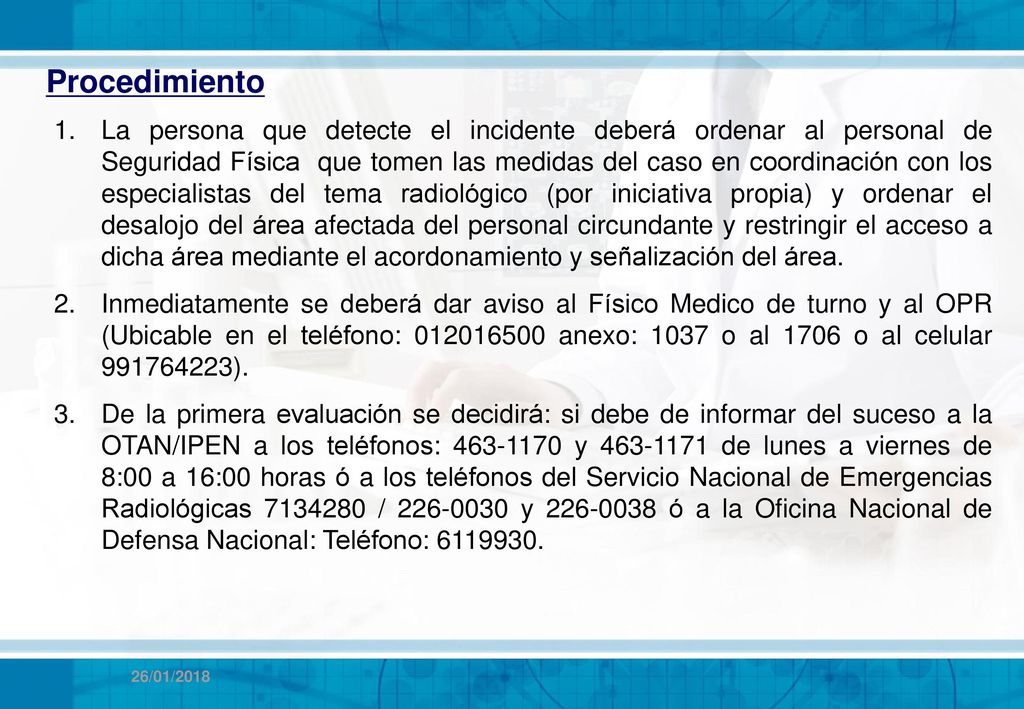 Procedimiento

1. La persona que detecte el incidente deberá ordenar al personal de Seguridad Física que tomen las medidas del caso en coordinación con los especialistas del tema radiológico (por iniciativa propia) y ordenar el desalojo del área afectada del personal circundante y restringir el acceso a dicha área mediante el acordonamiento y señalización del área.

2. Inmediatamente se deberá dar aviso al Físico Medico de turno y al OPR (Ubicable en el teléfono: 012016500 anexo: 1037 o al 1706 o al celular 991764223).

3. De la primera evaluación se decidirá: si debe de informar del suceso a la OTAN/IPEN a los teléfonos: 463-1170 y 463-1171 de lunes a viernes de 8:00 a 16:00 horas ó a los teléfonos del Servicio Nacional de Emergencias Radiológicas 7134280 / 226-0030 y 226-0038 ó a la Oficina Nacional de Defensa Nacional: Teléfono: 6119930.

26/01/2018